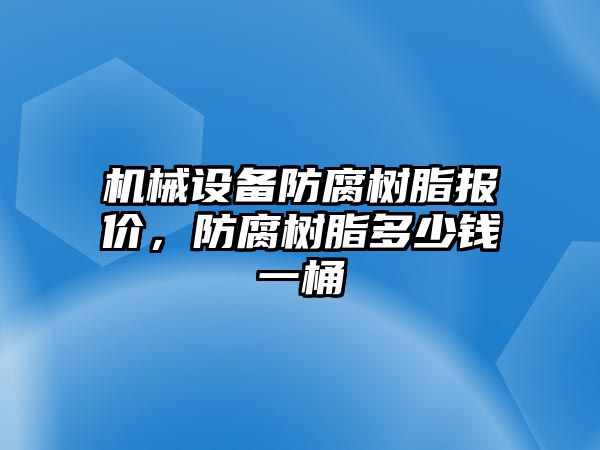 机械设备防腐树脂报价，防腐树脂多少钱一桶